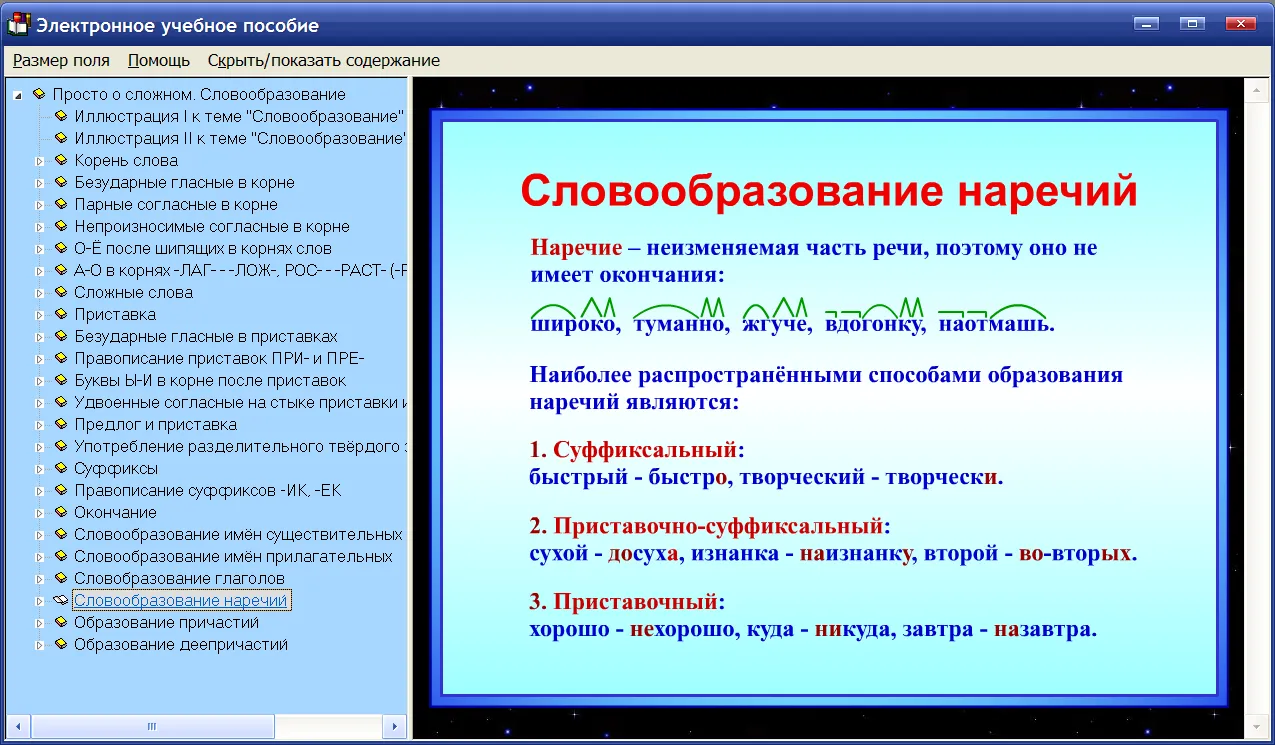 Электронное учебное пособие

Размер поля Помощь Скрыть/показать содержание

Просто о сложном. Словообразование
Иллюстрация I к теме "Словообразование"
Иллюстрация II к теме "Словообразование"
Корень слова
Безударные гласные в корне
Парные согласные в корне
Непроизносимые согласные в корне
О-Ё после шипящих в корнях слов
А-О в корнях -ЛАГ- - -ЛОЖ-, РОС- - -РАСТ- (-Р
Сложные слова
Приставка
Безударные гласные в приставках
Правописание приставок ПРИ- и ПРЕ-
Буквы Ы-И в корне после приставок
Удвоенные согласные на стыке приставки и
Предлог и приставка
Употребление разделительного твёрдого з
Суффиксы
Правописание суффиксов -ИК, -ЕК
Окончание
Словообразование имён существительных
Словообразование имён прилагательных
Словобразование глаголов
Словообразование наречий
Образование причастий
Образование деепричастий

Словообразование наречий

Наречие – неизменяемая часть речи, поэтому оно не имеет окончания:

широко, туманно, жгуче, вдогонку, наотмашь.

Наиболее распространёнными способами образования наречий являются:

1. Суффиксальный:
быстрый - быстро, творческий - творчески.

2. Приставочно-суффиксальный:
сухой - досуха, изнанка - наизнанку, второй - во-вторых.

3. Приставочный:
хорошо - нехорошо, куда - никуда, завтра - назавтра.